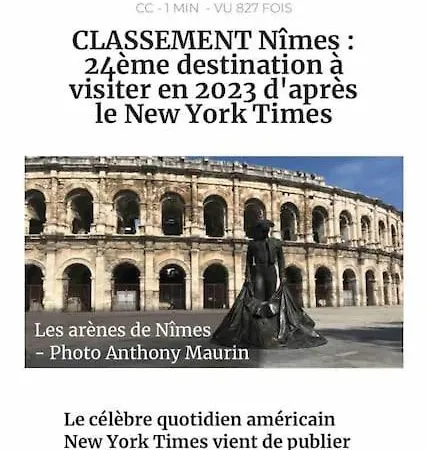 CC - 1 MIN - VU 827 FOIS

CLASSEMENT Nîmes : 24ème destination à visiter en 2023 d'après le New York Times

Les arènes de Nîmes - Photo Anthony Maurin

Le célèbre quotidien américain New York Times vient de publier